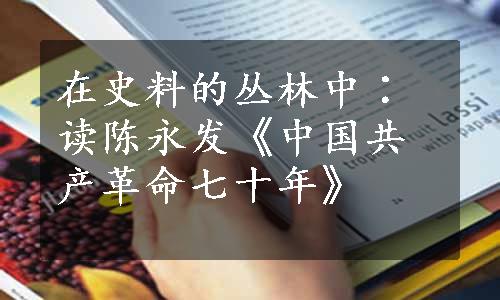 在史料的丛林中：读陈永发《中国共产革命七十年》

tropical fruit lassi with papaya